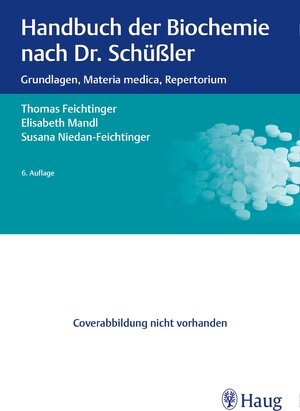 Handbuch der Biochemie nach Dr. Schüßler

Grundlagen, Materia medica, Repertorium

Thomas Feichtinger
Elisabeth Mandl
Susana Niedan-Feichtinger

6. Auflage

Coverabbildung nicht vorhanden

Haug